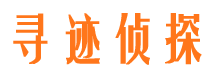 寻迹侦探